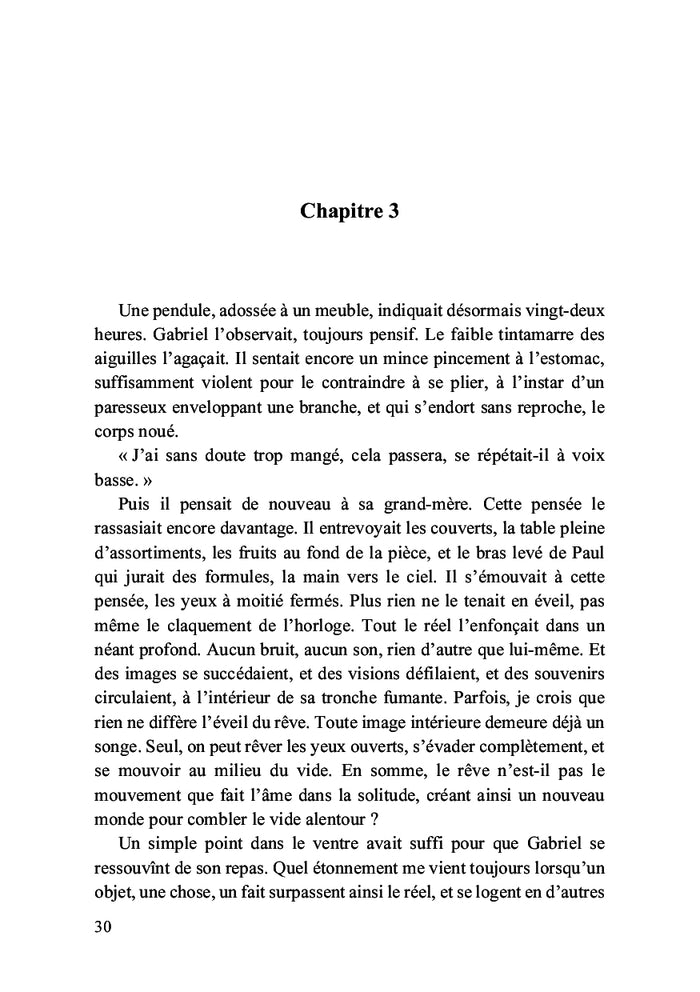 Chapitre 3

Une pendule, adossée à un meuble, indiquait désormais vingt-deux heures. Gabriel l'observait, toujours pensif. Le faible tintamarre des aiguilles l'agaçait. Il sentait encore un mince pincement à l'estomac, suffisamment violent pour le contraindre à se plier, à l'instar d'un paresseux enveloppant une branche, et qui s'endort sans reproche, le corps noué.

« J'ai sans doute trop mangé, cela passera, se répétait-il à voix basse. »

Puis il pensait de nouveau à sa grand-mère. Cette pensée le rassasiait encore davantage. Il entrevoyait les couverts, la table pleine d'assortiments, les fruits au fond de la pièce, et le bras levé de Paul qui jurait des formules, la main vers le ciel. Il s'émouvait à cette pensée, les yeux à moitié fermés. Plus rien ne le tenait en éveil, pas même le claquement de l'horloge. Tout le réel l'enfonçait dans un néant profond. Aucun bruit, aucun son, rien d'autre que lui-même. Et des images se succédaient, et des visions défilaient, et des souvenirs circulaient, à l'intérieur de sa tronche fumante. Parfois, je crois que rien ne diffère l'éveil du rêve. Toute image intérieure demeure déjà un songe. Seul, on peut rêver les yeux ouverts, s'évader complètement, et se mouvoir au milieu du vide. En somme, le rêve n'est-il pas le mouvement que fait l'âme dans la solitude, créant ainsi un nouveau monde pour combler le vide alentour ?

Un simple point dans le ventre avait suffi pour que Gabriel se ressouvînt de son repas. Quel étonnement me vient toujours lorsqu'un objet, une chose, un fait surpassent ainsi le réel, et se logent en d'autres

30